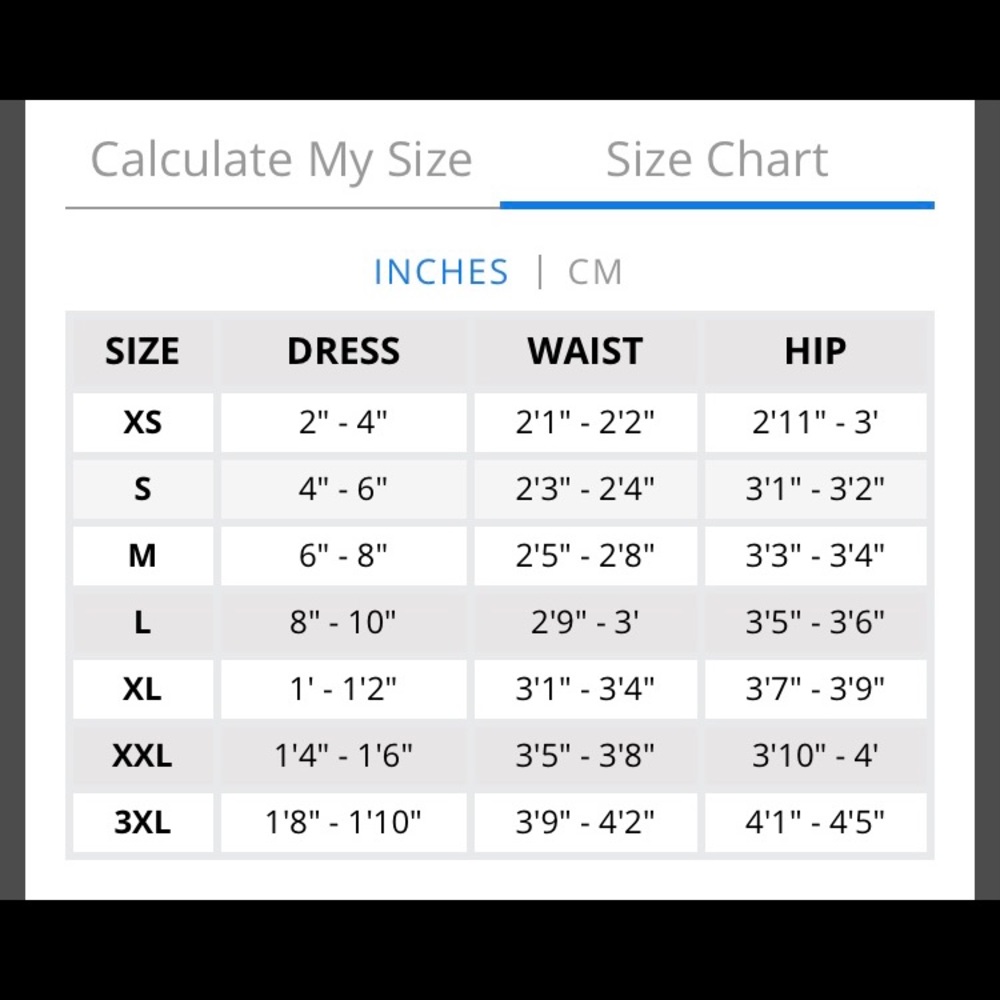 Calculate My Size Size Chart

INCHES | CM

| SIZE | DRESS | WAIST | HIP |
|---|---|---|---|
| XS | 2" - 4" | 2'1" - 2'2" | 2'11" - 3' |
| S | 4" - 6" | 2'3" - 2'4" | 3'1" - 3'2" |
| M | 6" - 8" | 2'5" - 2'8" | 3'3" - 3'4" |
| L | 8" - 10" | 2'9" - 3' | 3'5" - 3'6" |
| XL | 1' - 1'2" | 3'1" - 3'4" | 3'7" - 3'9" |
| XXL | 1'4" - 1'6" | 3'5" - 3'8" | 3'10" - 4' |
| 3XL | 1'8" - 1'10" | 3'9" - 4'2" | 4'1" - 4'5" |